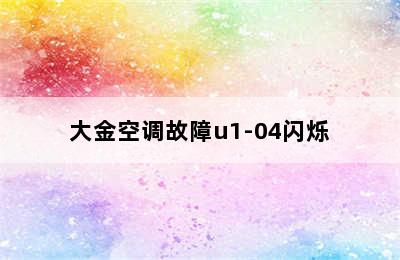 大金空调故障u1-04闪烁